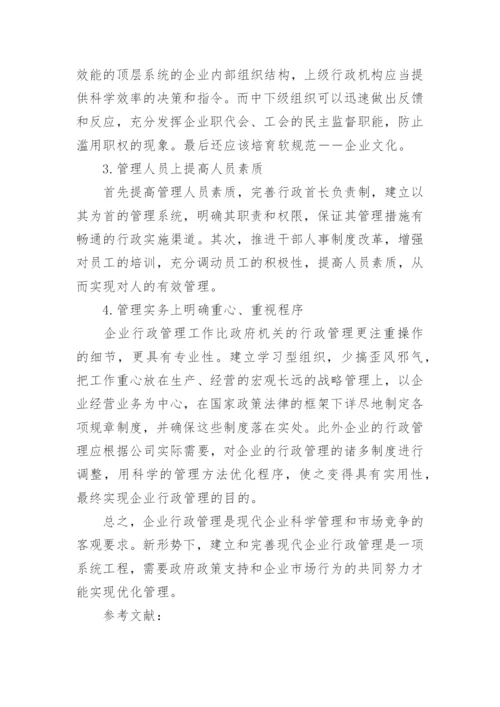 效能的顶层系统的企业内部组织结构，上级行政机构应当提供科学效率的决策和指令。而中下级组织可以迅速做出反馈和反应，充分发挥企业职代会、工会的民主监督职能，防止滥用职权的现象。最后还应该培育软规范——企业文化。

3.管理人员上提高人员素质

首先提高管理人员素质，完善行政首长负责制，建立以其为首的管理系统，明确其职责和权限，保证其管理措施有畅通的行政实施渠道。其次，推进干部人事制度改革，增强对员工的培训，充分调动员工的积极性，提高人员素质，从而实现对人的有效管理。

4.管理实务上明确重心、重视程序

企业行政管理工作比政府机关的行政管理更注重操作的细节，更具有专业性。建立学习型组织，少搞歪风邪气，把工作重心放在生产、经营的宏观长远的战略管理上，以企业经营业务为中心，在国家政策法律的框架下详尽地制定各项规章制度，并确保这些制度落在实处。此外企业的行政管理应根据公司实际需要，对企业的行政管理的诸多制度进行调整，用科学的管理方法优化程序，使之变得具有实用性，最终实现企业行政管理的目的。

总之，企业行政管理是现代企业科学管理和市场竞争的客观要求。新形势下，建立和完善现代企业行政管理是一项系统工程，需要政府政策支持和企业市场行为的共同努力才能实现优化管理。

参考文献：